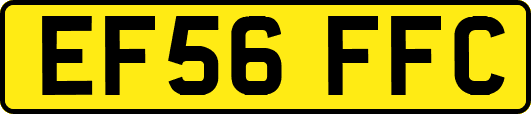 EF56 FFC